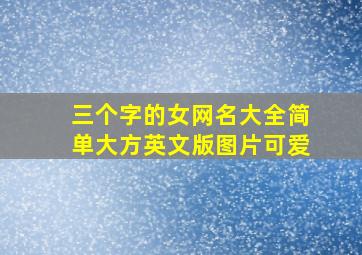 三个字的女网名大全简单大方英文版图片可爱